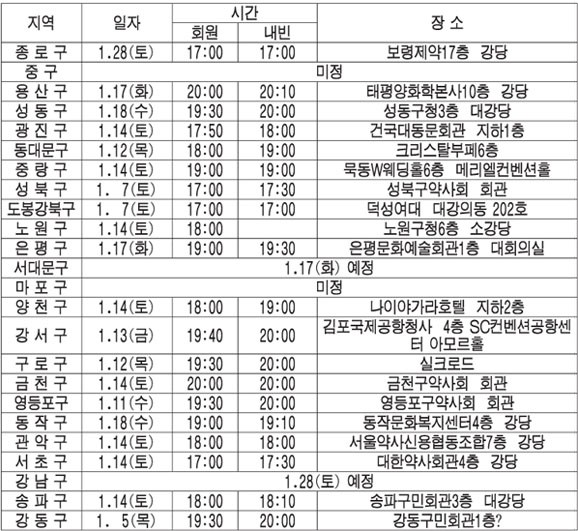 | 지역 | 일자 | 시간 | | 장 소 |
|---|---|---|---|---|
| | | 회원 | 내빈 | |
| 종 로 구 | 1.28(토) | 17:00 | 17:00 | 보령제약17층 강당 |
| 중 구 | 미정 | | | |
| 용 산 구 | 1.17(화) | 20:00 | 20:10 | 태평양화학본사10층 강당 |
| 성 동 구 | 1.18(수) | 19:30 | 20:00 | 성동구청3층 대강당 |
| 광 진 구 | 1.14(토) | 17:50 | 18:00 | 건국대동문회관 지하1층 |
| 동대문구 | 1.12(목) | 18:00 | 19:00 | 크리스탈부페6층 |
| 중 랑 구 | 1.14(토) | 19:00 | 19:00 | 묵동W웨딩홀6층 메리엘컨벤션홀 |
| 성 북 구 | 1. 7(토) | 17:00 | 17:30 | 성북구약사회 회관 |
| 도봉강북구 | 1. 7(토) | 17:00 | 17:00 | 덕성여대 대강의동 202호 |
| 노 원 구 | 1.14(토) | 18:00 | | 노원구청6층 소강당 |
| 은 평 구 | 1.17(화) | 19:00 | 19:30 | 은평문화예술회관1층 대회의실 |
| 서대문구 | 1.17(화) 예정 | | | |
| 마 포 구 | 미정 | | | |
| 양 천 구 | 1.14(토) | 18:00 | 19:00 | 나이야가라호텔 지하2층 |
| 강 서 구 | 1.13(금) | 19:40 | 20:00 | 김포국제공항청사 4층 SC컨벤션공항센터 아모르홀 |
| 구 로 구 | 1.12(목) | 19:30 | 20:00 | 실크로드 |
| 금 천 구 | 1.14(토) | 20:00 | 20:00 | 금천구약사회 회관 |
| 영등포구 | 1.11(수) | 19:30 | 20:00 | 영등포구약사회 회관 |
| 동 작 구 | 1.18(수) | 19:00 | 19:10 | 동작문화복지센터4층 강당 |
| 관 악 구 | 1.14(토) | 18:00 | 18:00 | 서울약사신용협동조합7층 강당 |
| 서 초 구 | 1.14(토) | 17:00 | 17:30 | 대한약사회관4층 강당 |
| 강 남 구 | 1.28(토) 예정 | | | |
| 송 파 구 | 1.14(토) | 18:00 | 18:10 | 송파구민회관3층 대강당 |
| 강 동 구 | 1. 5(목) | 19:30 | 20:00 | 강동구민회관1층? |